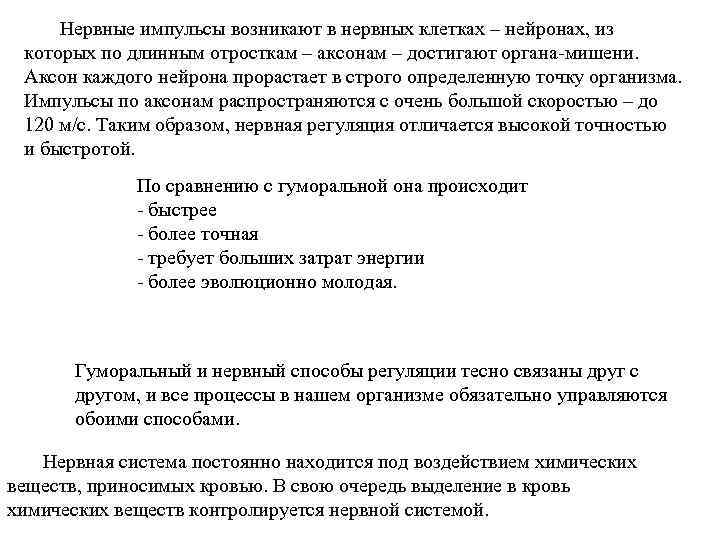 Нервные импульсы возникают в нервных клетках – нейронах, из которых по длинным отросткам – аксонам – достигают органа-мишени. Аксон каждого нейрона прорастает в строго определенную точку организма. Импульсы по аксонам распространяются с очень большой скоростью – до 120 м/с. Таким образом, нервная регуляция отличается высокой точностью и быстротой.

По сравнению с гуморальной она происходит
- быстрее
- более точная
- требует больших затрат энергии
- более эволюционно молодая.

Гуморальный и нервный способы регуляции тесно связаны друг с другом, и все процессы в нашем организме обязательно управляются обоими способами.

Нервная система постоянно находится под воздействием химических веществ, приносимых кровью. В свою очередь выделение в кровь химических веществ контролируется нервной системой.